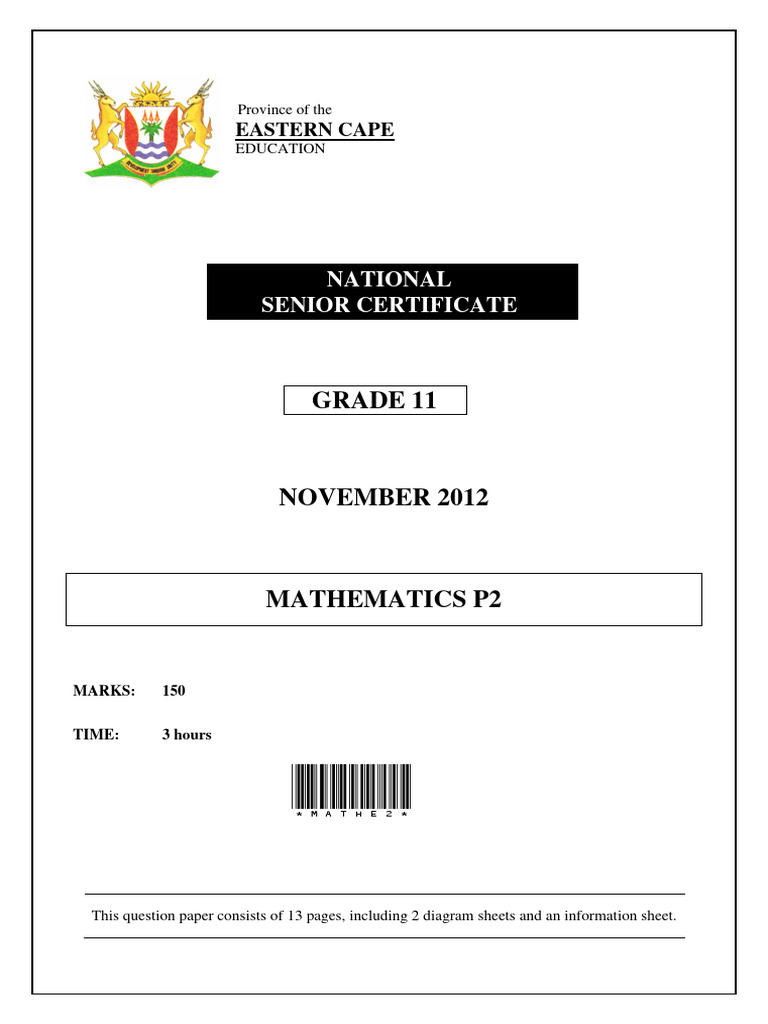 Province of the
EASTERN CAPE
EDUCATION

NATIONAL
SENIOR CERTIFICATE

GRADE 11

NOVEMBER 2012

MATHEMATICS P2

MARKS: 150

TIME: 3 hours

*MATHE2*

This question paper consists of 13 pages, including 2 diagram sheets and an information sheet.